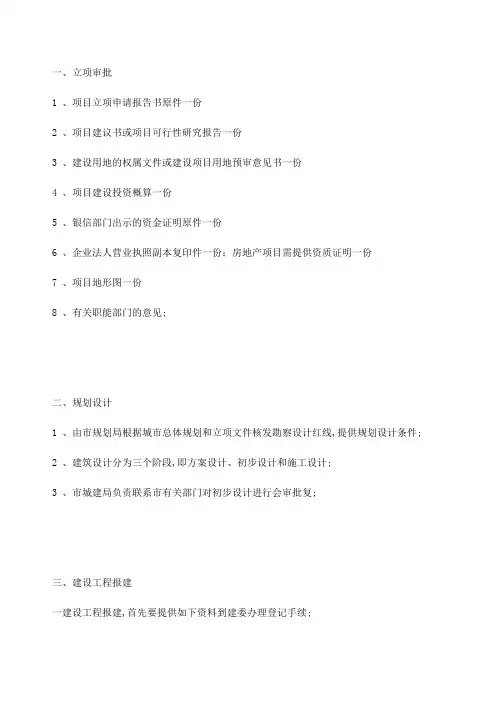 一、立项审批

1 、项目立项申请报告书原件一份

2 、项目建议书或项目可行性研究报告一份

3 、建设用地的权属文件或建设项目用地预审意见书一份

4 、项目建设投资概算一份

5 、银信部门出示的资金证明原件一份

6 、企业法人营业执照副本复印件一份；房地产项目需提供资质证明一份

7 、项目地形图一份

8 、有关职能部门的意见；

二、规划设计

1 、由市规划局根据城市总体规划和立项文件核发勘察设计红线，提供规划设计条件；

2 、建筑设计分为三个阶段，即方案设计、初步设计和施工设计；

3 、市城建局负责联系市有关部门对初步设计进行会审批复；

三、建设工程报建

一建设工程报建，首先要提供如下资料到建委办理登记手续；